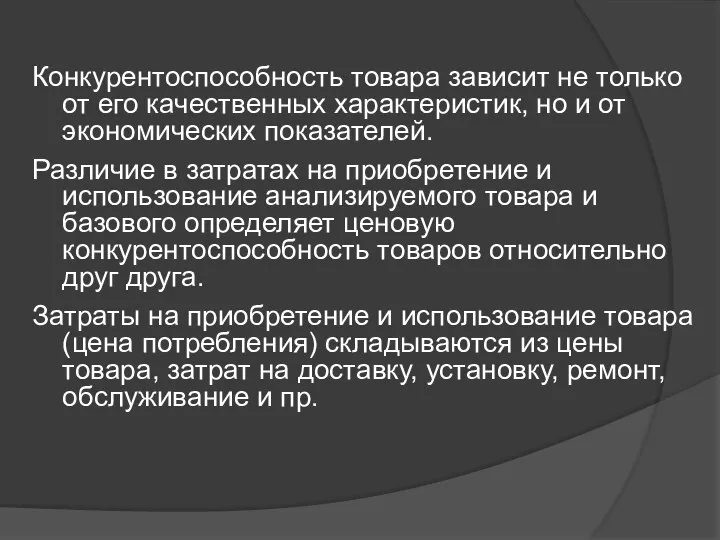 Конкурентоспособность товара зависит не только от его качественных характеристик, но и от экономических показателей.

Различие в затратах на приобретение и использование анализируемого товара и базового определяет ценовую конкурентоспособность товаров относительно друг друга.

Затраты на приобретение и использование товара (цена потребления) складываются из цены товара, затрат на доставку, установку, ремонт, обслуживание и пр.